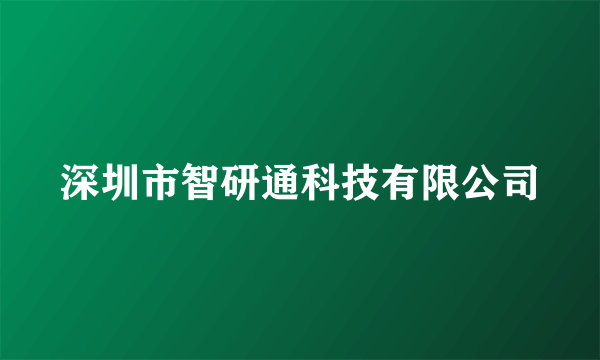 深圳市智研通科技有限公司